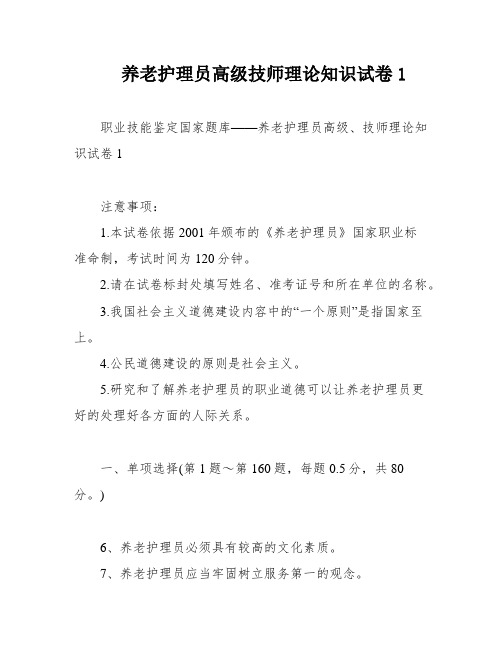 养老护理员高级技师理论知识试卷 1

职业技能鉴定国家题库——养老护理员高级、技师理论知识试卷 1

注意事项：

1.本试卷依据 2001 年颁布的《养老护理员》国家职业标准命制，考试时间为 120 分钟。

2.请在试卷标封处填写姓名、准考证号和所在单位的名称。

3.我国社会主义道德建设内容中的“一个原则”是指国家至上。

4.公民道德建设的原则是社会主义。

5.研究和了解养老护理员的职业道德可以让养老护理员更好的处理好各方面的人际关系。

一、单项选择(第 1 题～第 160 题，每题 0.5 分，共 80 分。)

6、养老护理员必须具有较高的文化素质。

7、养老护理员应当牢固树立服务第一的观念。